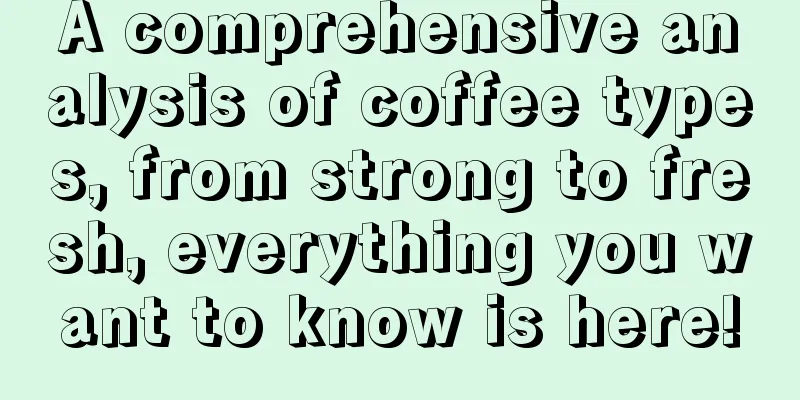 A comprehensive analysis of coffee types, from strong to fresh, everything you want to know is here!